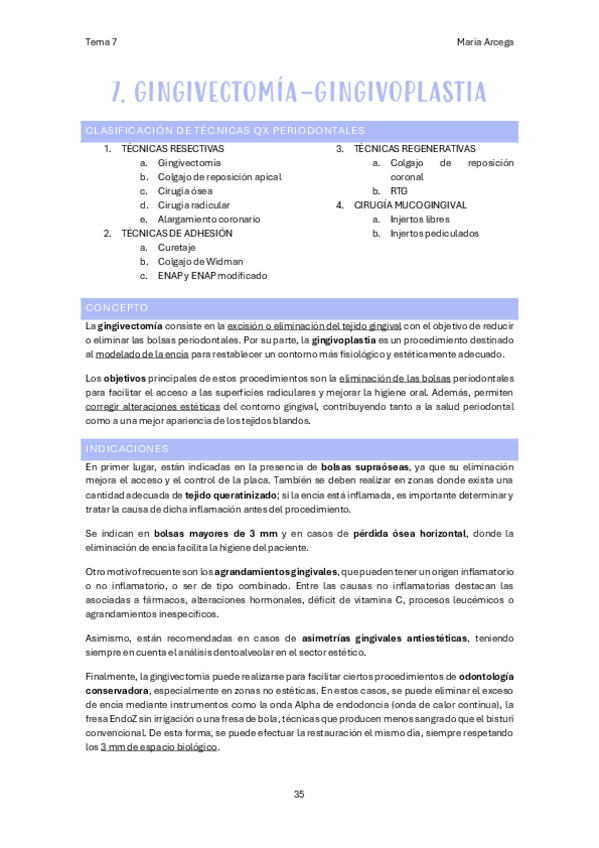 Tema 7

María Arcega

7. GINGIVECTOMÍA-GINGIVOPLASTIA

CLASIFICACIÓN DE TÉCNICAS QX PERIODONTALES

1. TÉCNICAS RESECTIVAS
a. Gingivectomía
b. Colgajo de reposición apical
c. Cirugía ósea
d. Cirugía radicular
e. Alargamiento coronario
2. TÉCNICAS DE ADHESIÓN
a. Curetaje
b. Colgajo de Widman
c. ENAP y ENAP modificado

3. TÉCNICAS REGENERATIVAS
a. Colgajo de reposición coronal
b. RTG
4. CIRUGÍA MUCOGINGIVAL
a. Injertos libres
b. Injertos pediculados

CONCEPTO

La gingivectomía consiste en la excisión o eliminación del tejido gingival con el objetivo de reducir o eliminar las bolsas periodontales. Por su parte, la gingivoplastia es un procedimiento destinado al modelado de la encía para restablecer un contorno más fisiológico y estéticamente adecuado.

Los objetivos principales de estos procedimientos son la eliminación de las bolsas periodontales para facilitar el acceso a las superficies radiculares y mejorar la higiene oral. Además, permiten corregir alteraciones estéticas del contorno gingival, contribuyendo tanto a la salud periodontal como a una mejor apariencia de los tejidos blandos.

INDICACIONES

En primer lugar, están indicadas en la presencia de bolsas supraóseas, ya que su eliminación mejora el acceso y el control de la placa. También se deben realizar en zonas donde exista una cantidad adecuada de tejido queratinizado; si la encía está inflamada, es importante determinar y tratar la causa de dicha inflamación antes del procedimiento.

Se indican en bolsas mayores de 3 mm y en casos de pérdida ósea horizontal, donde la eliminación de encía facilita la higiene del paciente.

Otro motivo frecuente son los agrandamientos gingivales, que pueden tener un origen inflamatorio o no inflamatorio, o ser de tipo combinado. Entre las causas no inflamatorias destacan las asociadas a fármacos, alteraciones hormonales, déficit de vitamina C, procesos leucémicos o agrandamientos inespecíficos.

Asimismo, están recomendadas en casos de asimetrías gingivales antiestéticas, teniendo siempre en cuenta el análisis dentoalveolar en el sector estético.

Finalmente, la gingivectomía puede realizarse para facilitar ciertos procedimientos de odontología conservadora, especialmente en zonas no estéticas. En estos casos, se puede eliminar el exceso de encía mediante instrumentos como la onda Alpha de endodoncia (onda de calor continua), la fresa EndoZ sin irrigación o una fresa de bola, técnicas que producen menos sangrado que el bisturí convencional. De esta forma, se puede efectuar la restauración el mismo día, siempre respetando los 3 mm de espacio biológico.

35